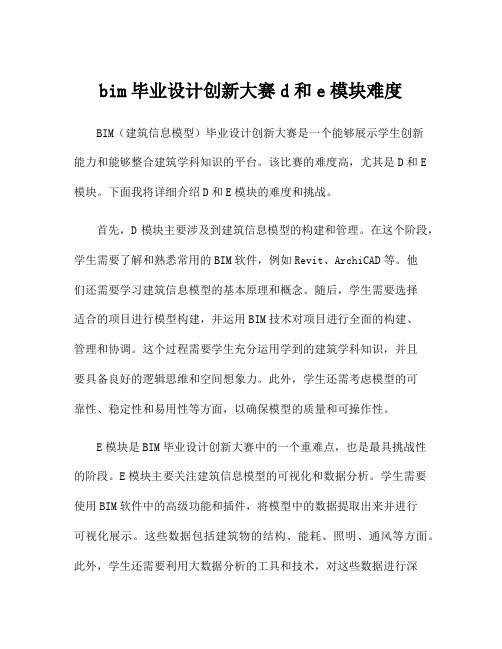 bim 毕业设计创新大赛 d 和 e 模块难度

BIM（建筑信息模型）毕业设计创新大赛是一个能够展示学生创新能力和能够整合建筑学科知识的平台。该比赛的难度高，尤其是 D 和 E 模块。下面我将详细介绍 D 和 E 模块的难度和挑战。

首先，D 模块主要涉及到建筑信息模型的构建和管理。在这个阶段，学生需要了解和熟悉常用的 BIM 软件，例如 Revit、ArchiCAD 等。他们还需要学习建筑信息模型的基本原理和概念。随后，学生需要选择适合的项目进行模型构建，并运用 BIM 技术对项目进行全面的构建、管理和协调。这个过程需要学生充分运用学到的建筑学科知识，并且要具备良好的逻辑思维和空间想象力。此外，学生还需考虑模型的可靠性、稳定性和易用性等方面，以确保模型的质量和可操作性。

E 模块是 BIM 毕业设计创新大赛中的一个重难点，也是最具挑战性的阶段。E 模块主要关注建筑信息模型的可视化和数据分析。学生需要使用 BIM 软件中的高级功能和插件，将模型中的数据提取出来并进行可视化展示。这些数据包括建筑物的结构、能耗、照明、通风等方面。此外，学生还需要利用大数据分析的工具和技术，对这些数据进行深